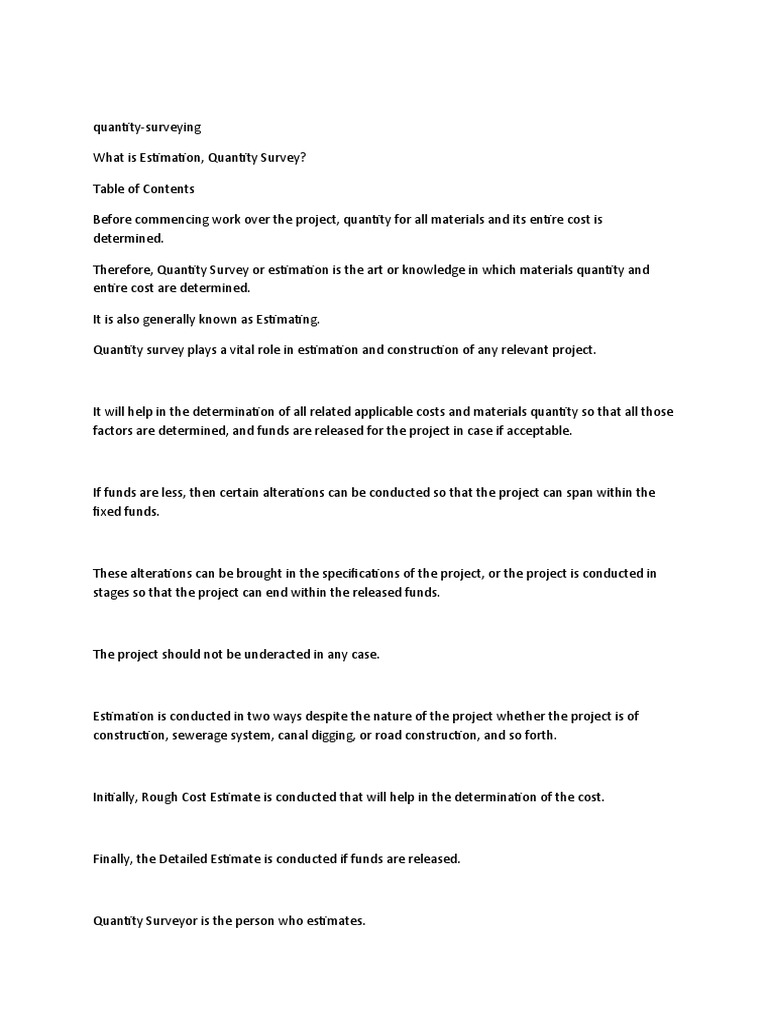 quantity-surveying

What is Estimation, Quantity Survey?

Table of Contents

Before commencing work over the project, quantity for all materials and its entire cost is determined.

Therefore, Quantity Survey or estimation is the art or knowledge in which materials quantity and entire cost are determined.

It is also generally known as Estimating.

Quantity survey plays a vital role in estimation and construction of any relevant project.

It will help in the determination of all related applicable costs and materials quantity so that all those factors are determined, and funds are released for the project in case if acceptable.

If funds are less, then certain alterations can be conducted so that the project can span within the fixed funds.

These alterations can be brought in the specifications of the project, or the project is conducted in stages so that the project can end within the released funds.

The project should not be underacted in any case.

Estimation is conducted in two ways despite the nature of the project whether the project is of construction, sewerage system, canal digging, or road construction, and so forth.

Initially, Rough Cost Estimate is conducted that will help in the determination of the cost.

Finally, the Detailed Estimate is conducted if funds are released.

Quantity Surveyor is the person who estimates.